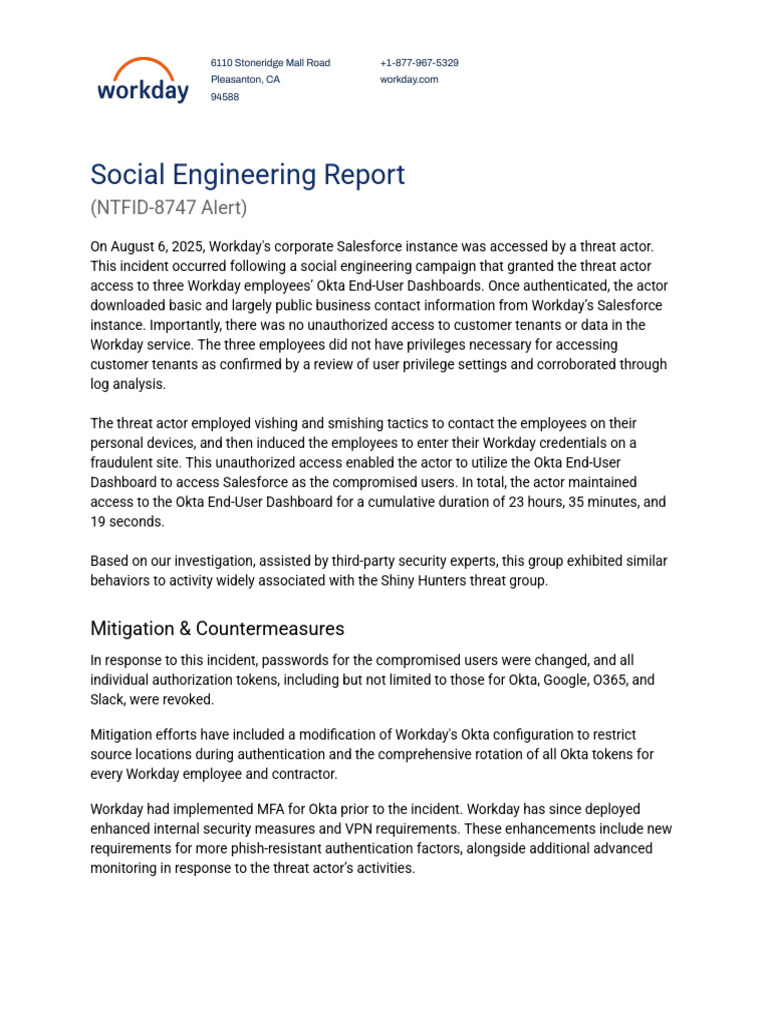 workday

6110 Stoneridge Mall Road
Pleasanton, CA
94588

+1-877-967-5329
workday.com

Social Engineering Report
(NTFID-8747 Alert)

On August 6, 2025, Workday's corporate Salesforce instance was accessed by a threat actor. This incident occurred following a social engineering campaign that granted the threat actor access to three Workday employees' Okta End-User Dashboards. Once authenticated, the actor downloaded basic and largely public business contact information from Workday's Salesforce instance. Importantly, there was no unauthorized access to customer tenants or data in the Workday service. The three employees did not have privileges necessary for accessing customer tenants as confirmed by a review of user privilege settings and corroborated through log analysis.

The threat actor employed vishing and smishing tactics to contact the employees on their personal devices, and then induced the employees to enter their Workday credentials on a fraudulent site. This unauthorized access enabled the actor to utilize the Okta End-User Dashboard to access Salesforce as the compromised users. In total, the actor maintained access to the Okta End-User Dashboard for a cumulative duration of 23 hours, 35 minutes, and 19 seconds.

Based on our investigation, assisted by third-party security experts, this group exhibited similar behaviors to activity widely associated with the Shiny Hunters threat group.

Mitigation & Countermeasures

In response to this incident, passwords for the compromised users were changed, and all individual authorization tokens, including but not limited to those for Okta, Google, O365, and Slack, were revoked.

Mitigation efforts have included a modification of Workday's Okta configuration to restrict source locations during authentication and the comprehensive rotation of all Okta tokens for every Workday employee and contractor.

Workday had implemented MFA for Okta prior to the incident. Workday has since deployed enhanced internal security measures and VPN requirements. These enhancements include new requirements for more phish-resistant authentication factors, alongside additional advanced monitoring in response to the threat actor's activities.